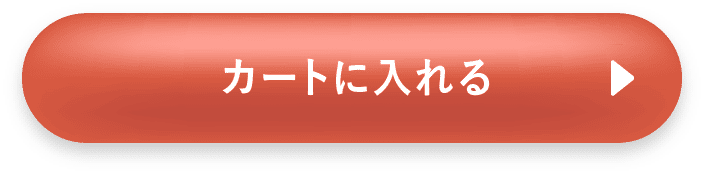 カートに入れる